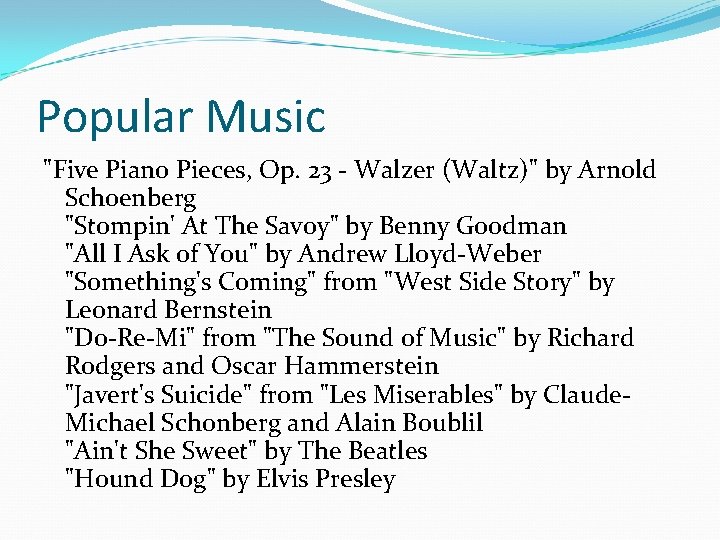 Popular Music

"Five Piano Pieces, Op. 23 - Walzer (Waltz)" by Arnold Schoenberg
"Stompin' At The Savoy" by Benny Goodman
"All I Ask of You" by Andrew Lloyd-Weber
"Something's Coming" from "West Side Story" by Leonard Bernstein
"Do-Re-Mi" from "The Sound of Music" by Richard Rodgers and Oscar Hammerstein
"Javert's Suicide" from "Les Miserables" by Claude-Michael Schonberg and Alain Boublil
"Ain't She Sweet" by The Beatles
"Hound Dog" by Elvis Presley